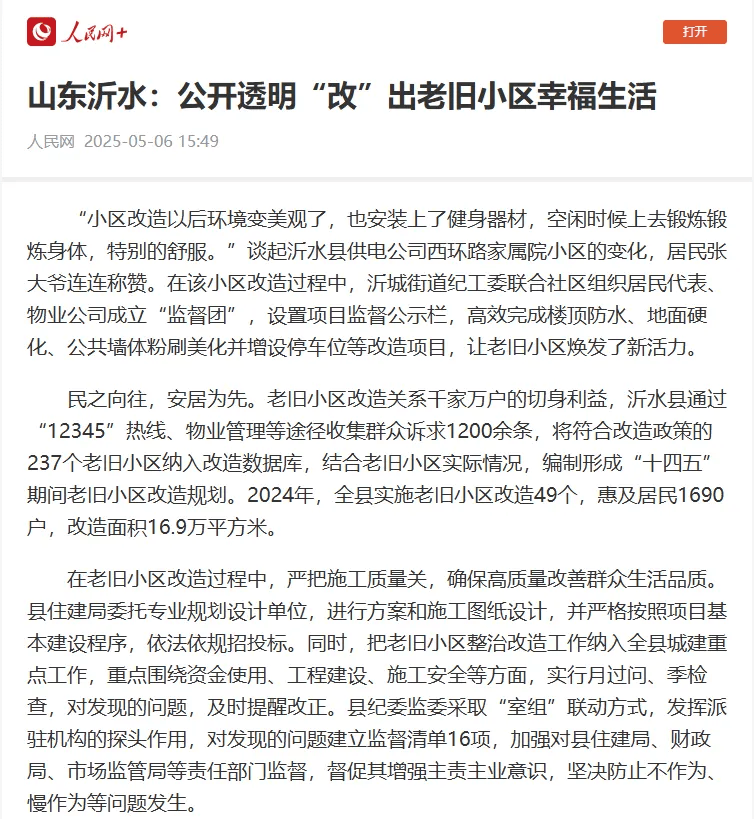 人民网+

打开

山东沂水：公开透明“改”出老旧小区幸福生活

人民网 2025-05-06 15:49

“小区改造以后环境变美观了，也安装上了健身器材，空闲时候上去锻炼锻炼身体，特别的舒服。”谈起沂水县供电公司西环路家属院小区的变化，居民张大爷连连称赞。在该小区改造过程中，沂城街道纪工委联合社区组织居民代表、物业公司成立“监督团”，设置项目监督公示栏，高效完成楼顶防水、地面硬化、公共墙体粉刷美化并增设停车位等改造项目，让老旧小区焕发了新活力。

民之向往，安居为先。老旧小区改造关系千家万户的切身利益，沂水县通过“12345”热线、物业管理等途径收集群众诉求1200余条，将符合改造政策的237个老旧小区纳入改造数据库，结合老旧小区实际情况，编制形成“十四五”期间老旧小区改造规划。2024年，全县实施老旧小区改造49个，惠及居民1690户，改造面积16.9万平方米。

在老旧小区改造过程中，严把施工质量关，确保高质量改善群众生活品质。县住建局委托专业规划设计单位，进行方案和施工图纸设计，并严格按照项目基本建设程序，依法依规招投标。同时，把老旧小区整治改造工作纳入全县城建重点工作，重点围绕资金使用、工程建设、施工安全等方面，实行月过问、季检查，对发现的问题，及时提醒改正。县纪委监委采取“室组”联动方式，发挥派驻机构的探头作用，对发现的问题建立监督清单16项，加强对县住建局、财政局、市场监管局等责任部门监督，督促其增强主责主业意识，坚决防止不作为、慢作为等问题发生。